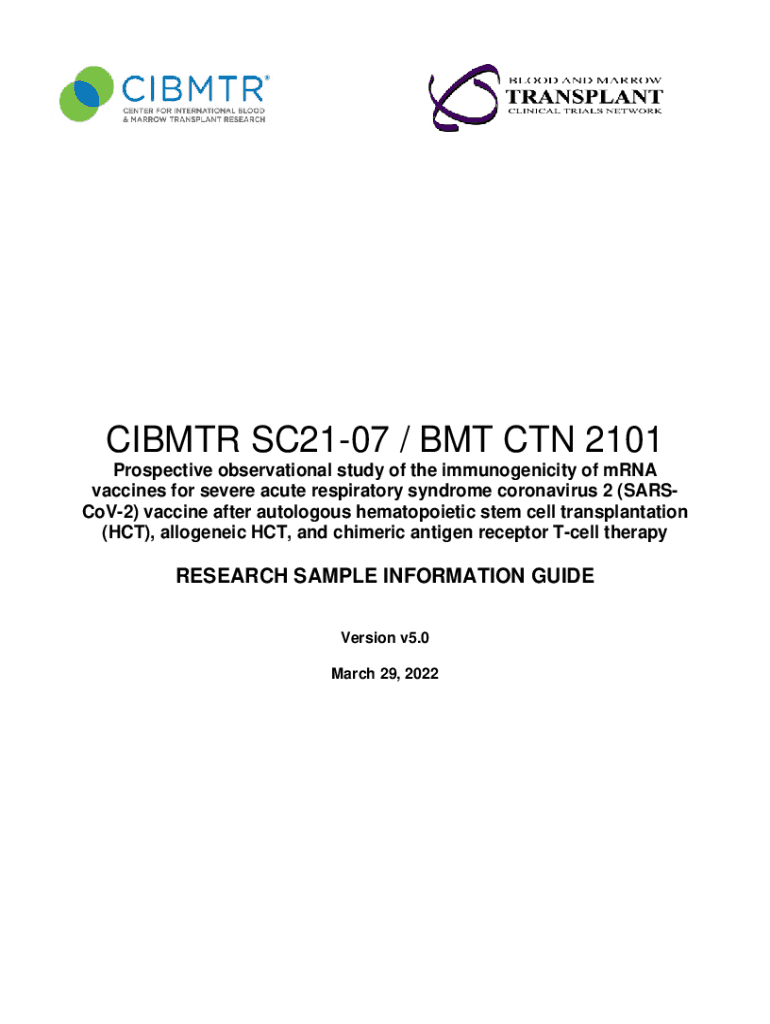 CIBMTR®
CENTER FOR INTERNATIONAL BLOOD
& MARROW TRANSPLANT RESEARCH

BLOOD AND MARROW
TRANSPLANT
CLINICAL TRIALS NETWORK

CIBMTR SC21-07 / BMT CTN 2101

Prospective observational study of the immunogenicity of mRNA vaccines for severe acute respiratory syndrome coronavirus 2 (SARS-CoV-2) vaccine after autologous hematopoietic stem cell transplantation (HCT), allogeneic HCT, and chimeric antigen receptor T-cell therapy

RESEARCH SAMPLE INFORMATION GUIDE

Version v5.0

March 29, 2022